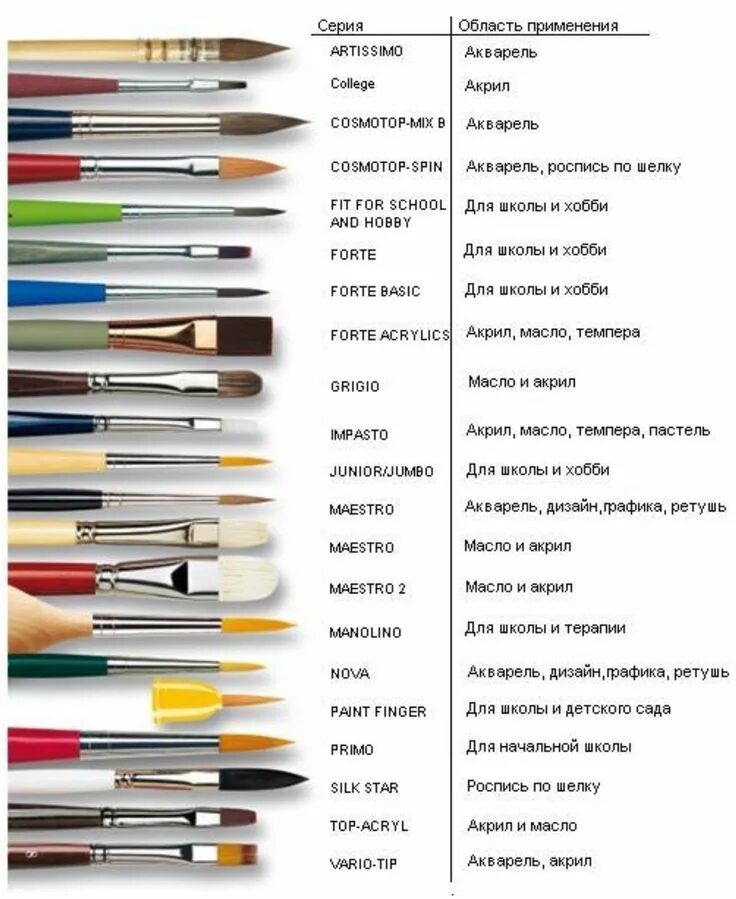 | Серия | Область применения |
|---|---|
| ARTISSIMO | Акварель |
| College | Акрил |
| COSMOTOP-MIX B | Акварель |
| COSMOTOP-SPIN | Акварель, роспись по шелку |
| FIT FOR SCHOOL AND HOBBY | Для школы и хобби |
| FORTE | Для школы и хобби |
| FORTE BASIC | Для школы и хобби |
| FORTE ACRYLICS | Акрил, масло, темпера |
| GRIGIO | Масло и акрил |
| IMPASTO | Акрил, масло, темпера, пастель |
| JUNIOR/JUMBO | Для школы и хобби |
| MAESTRO | Акварель, дизайн,графика, ретушь |
| MAESTRO | Масло и акрил |
| MAESTRO 2 | Масло и акрил |
| MANOLINO | Для школы и терапии |
| NOVA | Акварель, дизайн,графика, ретушь |
| PAINT FINGER | Для школы и детского сада |
| PRIMO | Для начальной школы |
| SILK STAR | Роспись по шелку |
| TOP-ACRYL | Акрил и масло |
| VARIO-TIP | Акварель, акрил |